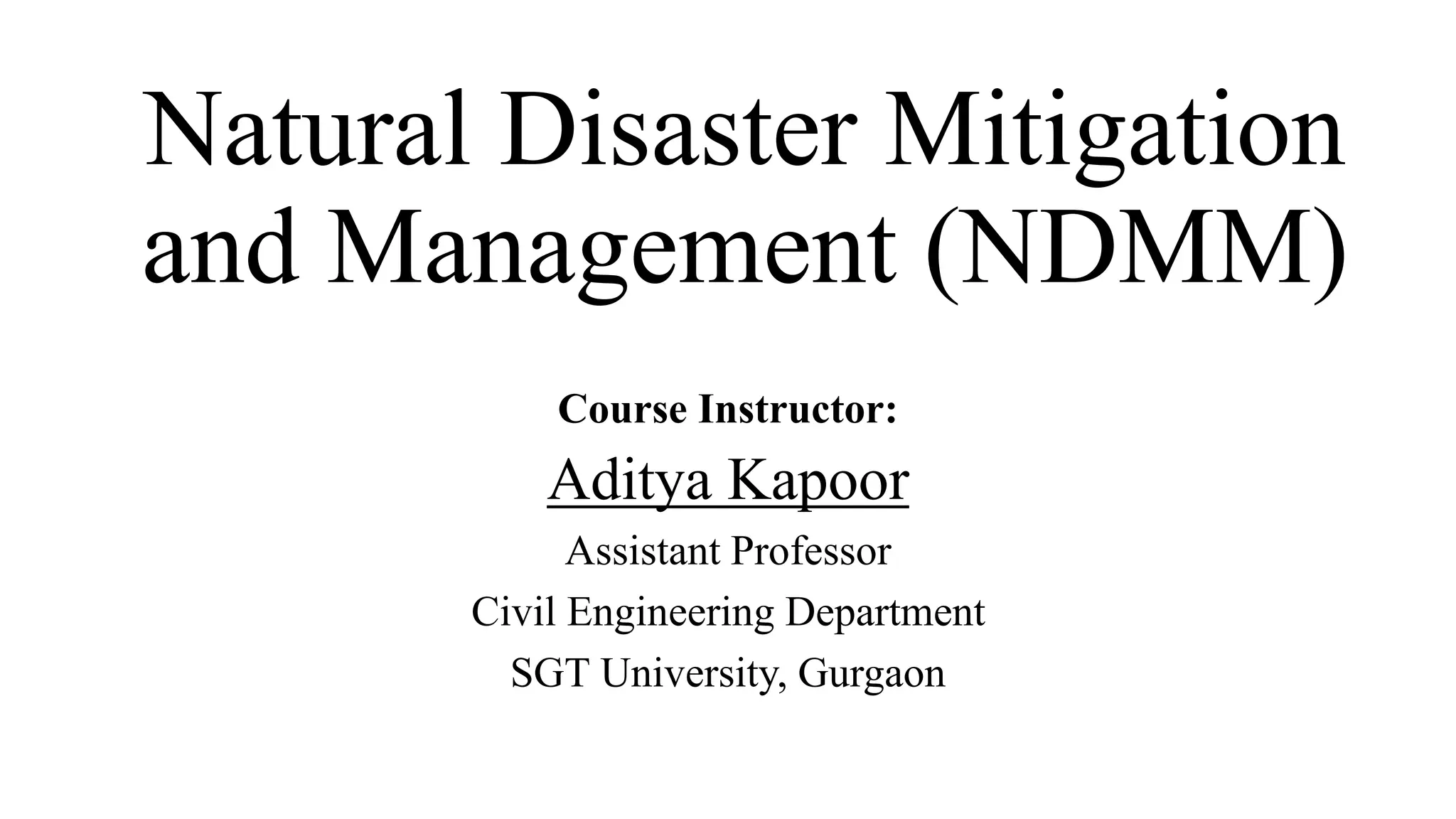 Natural Disaster Mitigation and Management (NDMM)

Course Instructor:

Aditya Kapoor

Assistant Professor

Civil Engineering Department

SGT University, Gurgaon